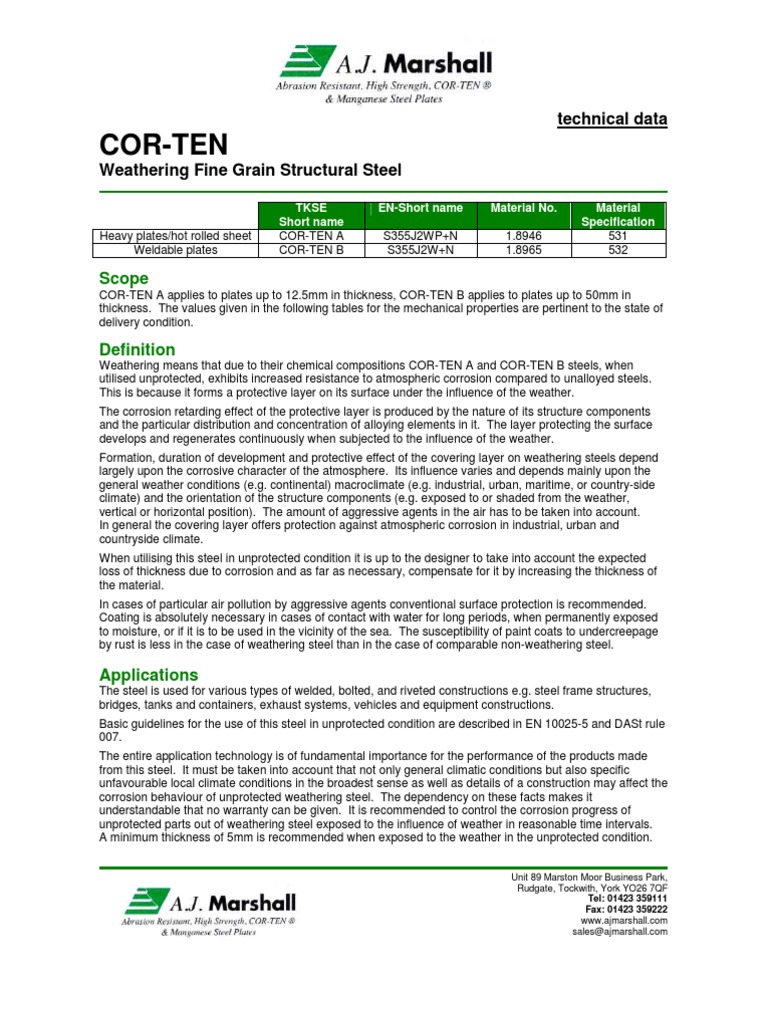 A.J. Marshall
Abrasion Resistant, High Strength, COR-TEN ® & Manganese Steel Plates

technical data

COR-TEN
Weathering Fine Grain Structural Steel

| | TKSE Short name | EN-Short name | Material No. | Material Specification |
|---|---|---|---|---|
| Heavy plates/hot rolled sheet | COR-TEN A | S355J2WP+N | 1.8946 | 531 |
| Weldable plates | COR-TEN B | S355J2W+N | 1.8965 | 532 |

Scope
COR-TEN A applies to plates up to 12.5mm in thickness, COR-TEN B applies to plates up to 50mm in thickness. The values given in the following tables for the mechanical properties are pertinent to the state of delivery condition.

Definition
Weathering means that due to their chemical compositions COR-TEN A and COR-TEN B steels, when utilised unprotected, exhibits increased resistance to atmospheric corrosion compared to unalloyed steels. This is because it forms a protective layer on its surface under the influence of the weather.

The corrosion retarding effect of the protective layer is produced by the nature of its structure components and the particular distribution and concentration of alloying elements in it. The layer protecting the surface develops and regenerates continuously when subjected to the influence of the weather.

Formation, duration of development and protective effect of the covering layer on weathering steels depend largely upon the corrosive character of the atmosphere. Its influence varies and depends mainly upon the general weather conditions (e.g. continental) macroclimate (e.g. industrial, urban, maritime, or country-side climate) and the orientation of the structure components (e.g. exposed to or shaded from the weather, vertical or horizontal position). The amount of aggressive agents in the air has to be taken into account. In general the covering layer offers protection against atmospheric corrosion in industrial, urban and countryside climate.

When utilising this steel in unprotected condition it is up to the designer to take into account the expected loss of thickness due to corrosion and as far as necessary, compensate for it by increasing the thickness of the material.

In cases of particular air pollution by aggressive agents conventional surface protection is recommended. Coating is absolutely necessary in cases of contact with water for long periods, when permanently exposed to moisture, or if it is to be used in the vicinity of the sea. The susceptibility of paint coats to undercreepage by rust is less in the case of weathering steel than in the case of comparable non-weathering steel.

Applications
The steel is used for various types of welded, bolted, and riveted constructions e.g. steel frame structures, bridges, tanks and containers, exhaust systems, vehicles and equipment constructions.

Basic guidelines for the use of this steel in unprotected condition are described in EN 10025-5 and DASt rule 007.

The entire application technology is of fundamental importance for the performance of the products made from this steel. It must be taken into account that not only general climatic conditions but also specific unfavourable local climate conditions in the broadest sense as well as details of a construction may affect the corrosion behaviour of unprotected weathering steel. The dependency on these facts makes it understandable that no warranty can be given. It is recommended to control the corrosion progress of unprotected parts out of weathering steel exposed to the influence of weather in reasonable time intervals. A minimum thickness of 5mm is recommended when exposed to the weather in the unprotected condition.

A.J. Marshall
Abrasion Resistant, High Strength, COR-TEN ® & Manganese Steel Plates

Unit 89 Marston Moor Business Park,
Rudgate, Tockwith, York YO26 7QF
Tel: 01423 359111
Fax: 01423 359222
www.ajmarshall.com
sales@ajmarshall.com